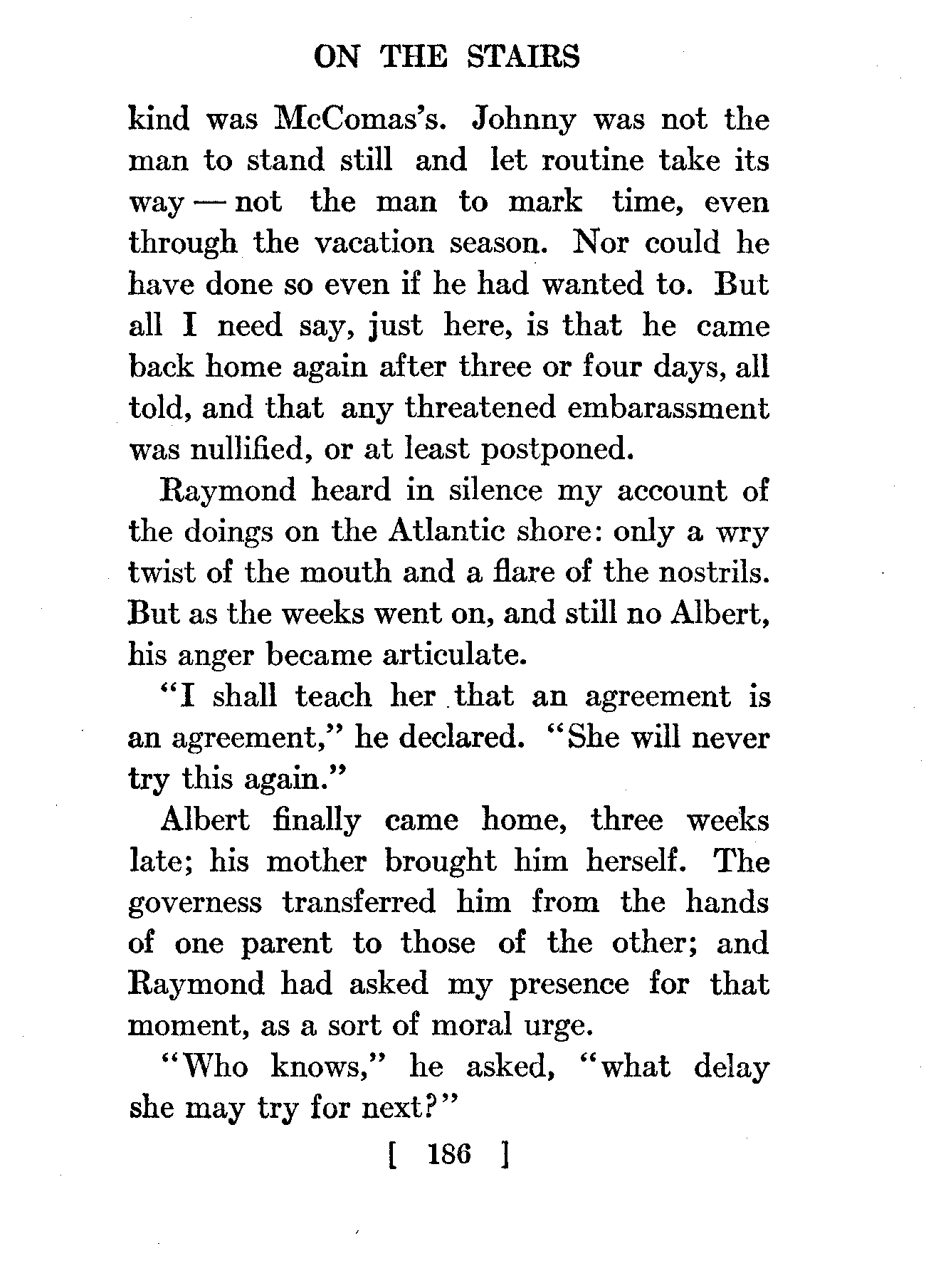 ON THE STAIRS

kind was McComas's. Johnny was not the man to stand still and let routine take its way — not the man to mark time, even through the vacation season. Nor could he have done so even if he had wanted to. But all I need say, just here, is that he came back home again after three or four days, all told, and that any threatened embarassment was nullified, or at least postponed.

Raymond heard in silence my account of the doings on the Atlantic shore: only a wry twist of the mouth and a flare of the nostrils. But as the weeks went on, and still no Albert, his anger became articulate.

"I shall teach her that an agreement is an agreement," he declared. "She will never try this again."

Albert finally came home, three weeks late; his mother brought him herself. The governess transferred him from the hands of one parent to those of the other; and Raymond had asked my presence for that moment, as a sort of moral urge.

"Who knows," he asked, "what delay she may try for next?"

[ 186 ]